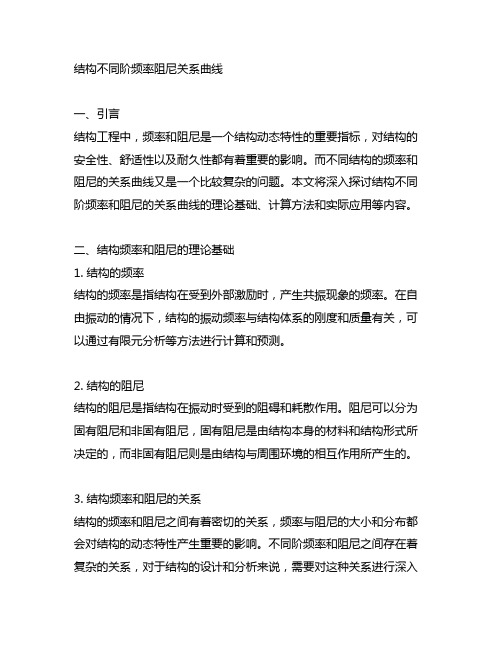 结构不同阶频率阻尼关系曲线

一、引言
结构工程中，频率和阻尼是一个结构动态特性的重要指标，对结构的安全性、舒适性以及耐久性都有着重要的影响。而不同结构的频率和阻尼的关系曲线又是一个比较复杂的问题。本文将深入探讨结构不同阶频率和阻尼的关系曲线的理论基础、计算方法和实际应用等内容。

二、结构频率和阻尼的理论基础
1. 结构的频率
结构的频率是指结构在受到外部激励时，产生共振现象的频率。在自由振动的情况下，结构的振动频率与结构体系的刚度和质量有关，可以通过有限元分析等方法进行计算和预测。

2. 结构的阻尼
结构的阻尼是指结构在振动时受到的阻碍和耗散作用。阻尼可以分为固有阻尼和非固有阻尼，固有阻尼是由结构本身的材料和结构形式所决定的，而非固有阻尼则是由结构与周围环境的相互作用所产生的。

3. 结构频率和阻尼的关系
结构的频率和阻尼之间有着密切的关系，频率与阻尼的大小和分布都会对结构的动态特性产生重要的影响。不同阶频率和阻尼之间存在着复杂的关系，对于结构的设计和分析来说，需要对这种关系进行深入